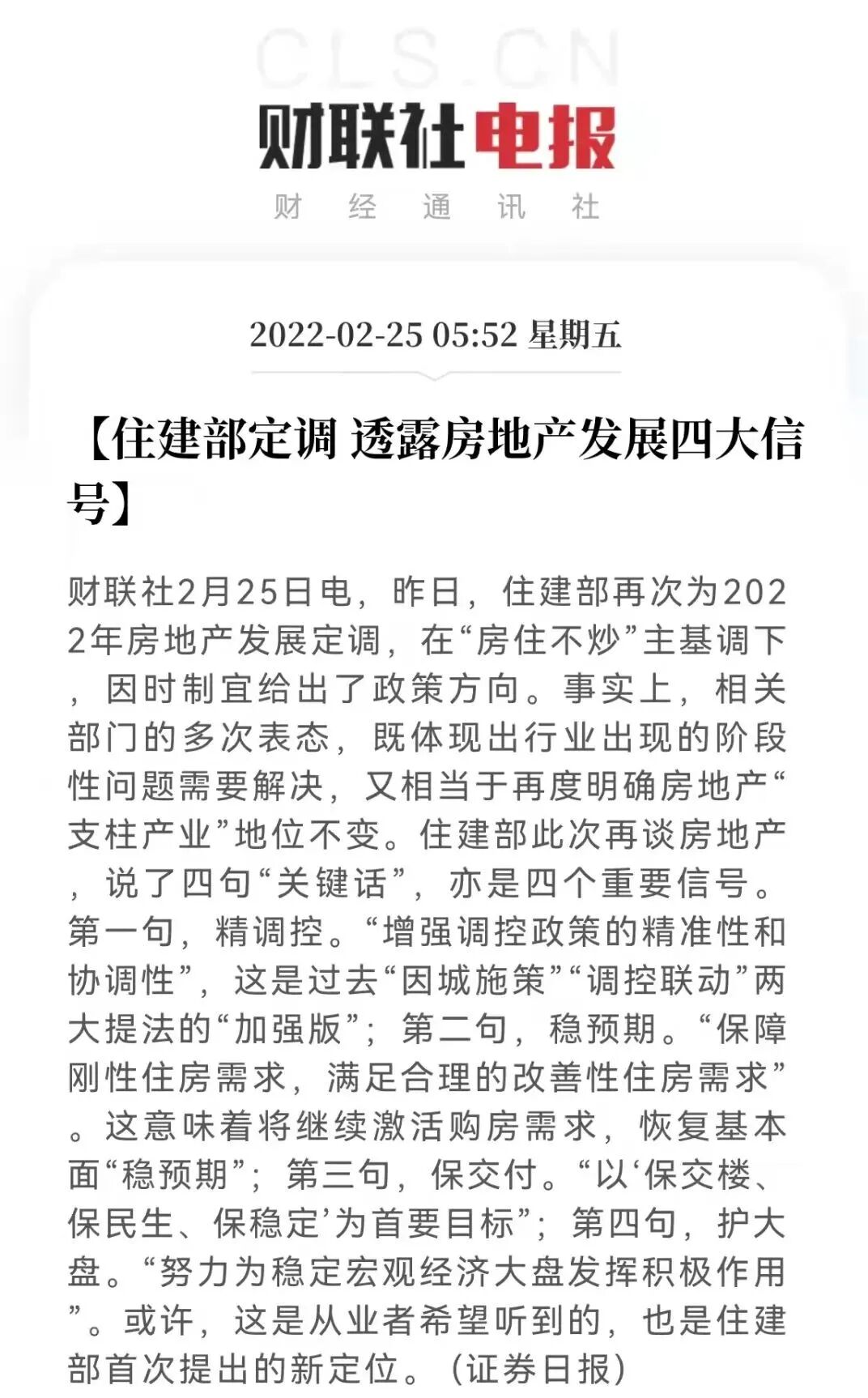 CLS.CN

财联社电报

财 经 通 讯 社

2022-02-25 05:52 星期五

【住建部定调 透露房地产发展四大信号】

财联社2月25日电，昨日，住建部再次为2022年房地产发展定调，在“房住不炒”主基调下，因时制宜给出了政策方向。事实上，相关部门的多次表态，既体现出行业出现的阶段性问题需要解决，又相当于再度明确房地产“支柱产业”地位不变。住建部此次再谈房地产，说了四句“关键话”，亦是四个重要信号。第一句，精调控。“增强调控政策的精准性和协调性”，这是过去“因城施策”“调控联动”两大提法的“加强版”；第二句，稳预期。“保障刚性住房需求，满足合理的改善性住房需求”。这意味着将继续激活购房需求，恢复基本面“稳预期”；第三句，保交付。“以‘保交楼、保民生、保稳定’为首要目标”；第四句，护大盘。“努力为稳定宏观经济大盘发挥积极作用”。或许，这是从业者希望听到的，也是住建部首次提出的新定位。（证券日报）